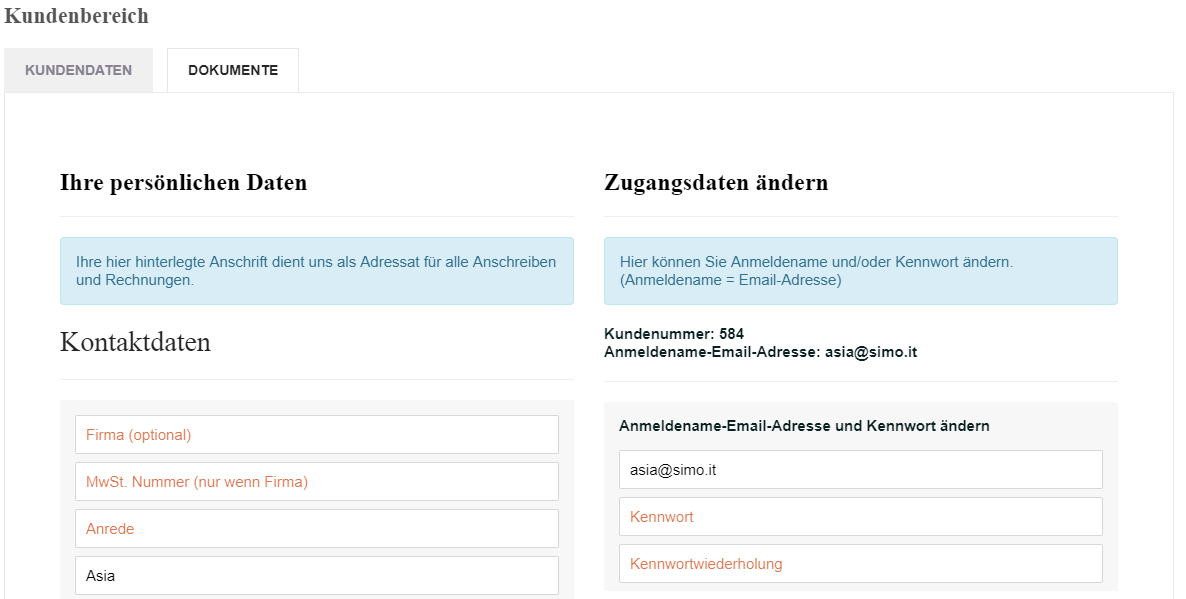 Kundenbereich

KUNDENDATEN

DOKUMENTE

Ihre persönlichen Daten

Ihre hier hinterlegte Anschrift dient uns als Adressat für alle Anschreiben und Rechnungen.

Kontaktdaten

Firma (optional)

MwSt. Nummer (nur wenn Firma)

Anrede

Asia

Zugangsdaten ändern

Hier können Sie Anmeldename und/oder Kennwort ändern. (Anmeldename = Email-Adresse)

Kundenummer: 584
Anmeldename-Email-Adresse: asia@simo.it

Anmeldename-Email-Adresse und Kennwort ändern

asia@simo.it

Kennwort

Kennwortwiederholung